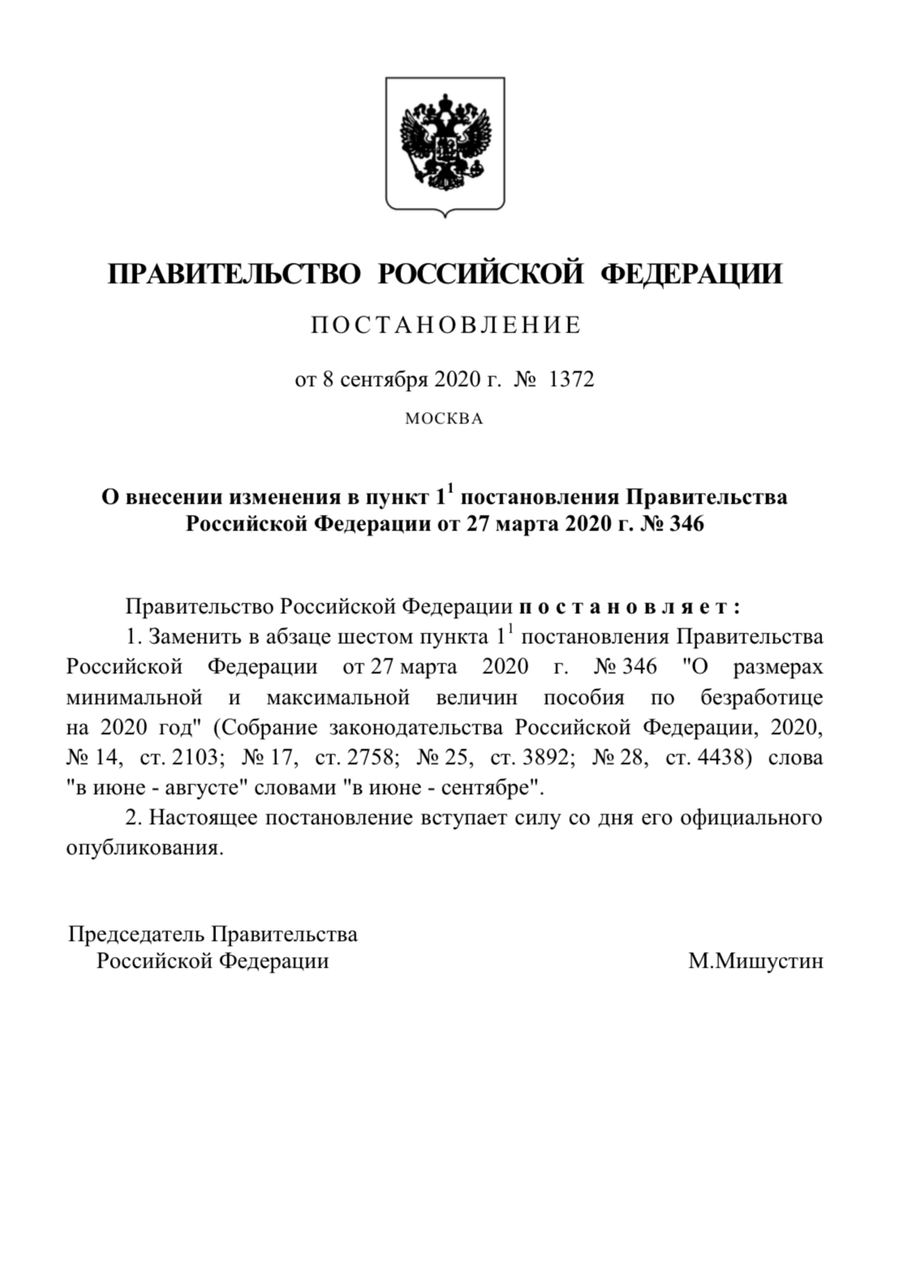 ПРАВИТЕЛЬСТВО РОССИЙСКОЙ ФЕДЕРАЦИИ

ПОСТАНОВЛЕНИЕ

от 8 сентября 2020 г. № 1372

МОСКВА

О внесении изменения в пункт $1^1$ постановления Правительства Российской Федерации от 27 марта 2020 г. № 346

Правительство Российской Федерации постановляет:

1. Заменить в абзаце шестом пункта $1^1$ постановления Правительства Российской Федерации от 27 марта 2020 г. № 346 "О размерах минимальной и максимальной величин пособия по безработице на 2020 год" (Собрание законодательства Российской Федерации, 2020, № 14, ст. 2103; № 17, ст. 2758; № 25, ст. 3892; № 28, ст. 4438) слова "в июне - августе" словами "в июне - сентябре".

2. Настоящее постановление вступает силу со дня его официального опубликования.

Председатель Правительства
Российской Федерации

М.Мишустин